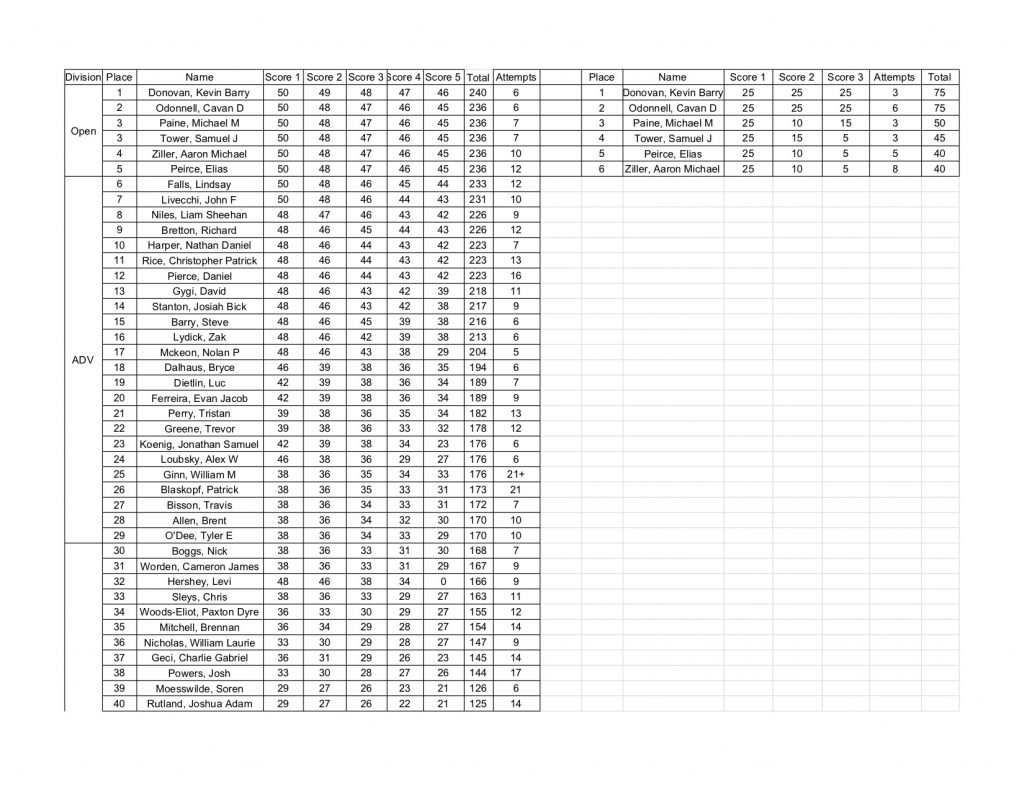 | Division | Place | Name | Score 1 | Score 2 | Score 3 | Score 4 | Score 5 | Total | Attempts |
|---|---|---|---|---|---|---|---|---|---|
| Open | 1 | Donovan, Kevin Barry | 50 | 49 | 48 | 47 | 46 | 240 | 6 |
| | 2 | Odonnell, Cavan D | 50 | 48 | 47 | 46 | 45 | 236 | 6 |
| | 3 | Paine, Michael M | 50 | 48 | 47 | 46 | 45 | 236 | 7 |
| | 3 | Tower, Samuel J | 50 | 48 | 47 | 46 | 45 | 236 | 7 |
| | 4 | Ziller, Aaron Michael | 50 | 48 | 47 | 46 | 45 | 236 | 10 |
| | 5 | Peirce, Elias | 50 | 48 | 47 | 46 | 45 | 236 | 12 |
| ADV | 6 | Falls, Lindsay | 50 | 48 | 46 | 45 | 44 | 233 | 12 |
| | 7 | Livecchi, John F | 50 | 48 | 46 | 44 | 43 | 231 | 10 |
| | 8 | Niles, Liam Sheehan | 48 | 47 | 46 | 43 | 42 | 226 | 9 |
| | 9 | Bretton, Richard | 48 | 46 | 45 | 44 | 43 | 226 | 12 |
| | 10 | Harper, Nathan Daniel | 48 | 46 | 44 | 43 | 42 | 223 | 7 |
| | 11 | Rice, Christopher Patrick | 48 | 46 | 44 | 43 | 42 | 223 | 13 |
| | 12 | Pierce, Daniel | 48 | 46 | 44 | 43 | 42 | 223 | 16 |
| | 13 | Gygi, David | 48 | 46 | 43 | 42 | 39 | 218 | 11 |
| | 14 | Stanton, Josiah Bick | 48 | 46 | 43 | 42 | 38 | 217 | 9 |
| | 15 | Barry, Steve | 48 | 46 | 45 | 39 | 38 | 216 | 6 |
| | 16 | Lydick, Zak | 48 | 46 | 42 | 39 | 38 | 213 | 6 |
| | 17 | Mckeon, Nolan P | 48 | 46 | 43 | 38 | 29 | 204 | 5 |
| | 18 | Dalhaus, Bryce | 46 | 39 | 38 | 36 | 35 | 194 | 6 |
| | 19 | Dietlin, Luc | 42 | 39 | 38 | 36 | 34 | 189 | 7 |
| | 20 | Ferreira, Evan Jacob | 42 | 39 | 38 | 36 | 34 | 189 | 9 |
| | 21 | Perry, Tristan | 39 | 38 | 36 | 35 | 34 | 182 | 13 |
| | 22 | Greene, Trevor | 39 | 38 | 36 | 33 | 32 | 178 | 12 |
| | 23 | Koenig, Jonathan Samuel | 42 | 39 | 38 | 34 | 23 | 176 | 6 |
| | 24 | Loubsky, Alex W | 46 | 38 | 36 | 29 | 27 | 176 | 6 |
| | 25 | Ginn, William M | 38 | 36 | 35 | 34 | 33 | 176 | 21+ |
| | 26 | Blaskopf, Patrick | 38 | 36 | 35 | 33 | 31 | 173 | 21 |
| | 27 | Bisson, Travis | 38 | 36 | 34 | 33 | 31 | 172 | 7 |
| | 28 | Allen, Brent | 38 | 36 | 34 | 32 | 30 | 170 | 10 |
| | 29 | O'Dee, Tyler E | 38 | 36 | 34 | 33 | 29 | 170 | 10 |
| | 30 | Boggs, Nick | 38 | 36 | 33 | 31 | 30 | 168 | 7 |
| | 31 | Worden, Cameron James | 38 | 36 | 33 | 31 | 29 | 167 | 9 |
| | 32 | Hershey, Levi | 48 | 46 | 38 | 34 | 0 | 166 | 9 |
| | 33 | Sleys, Chris | 38 | 36 | 33 | 29 | 27 | 163 | 11 |
| | 34 | Woods-Eliot, Paxton Dyre | 36 | 33 | 30 | 29 | 27 | 155 | 12 |
| | 35 | Mitchell, Brennan | 36 | 34 | 29 | 28 | 27 | 154 | 14 |
| | 36 | Nicholas, William Laurie | 33 | 30 | 29 | 28 | 27 | 147 | 9 |
| | 37 | Geci, Charlie Gabriel | 36 | 31 | 29 | 26 | 23 | 145 | 14 |
| | 38 | Powers, Josh | 33 | 30 | 28 | 27 | 26 | 144 | 17 |
| | 39 | Moesswilde, Soren | 29 | 27 | 26 | 23 | 21 | 126 | 6 |
| | 40 | Rutland, Joshua Adam | 29 | 27 | 26 | 22 | 21 | 125 | 14 |

| Place | Name | Score 1 | Score 2 | Score 3 | Attempts | Total |
|---|---|---|---|---|---|---|
| 1 | Donovan, Kevin Barry | 25 | 25 | 25 | 3 | 75 |
| 2 | Odonnell, Cavan D | 25 | 25 | 25 | 6 | 75 |
| 3 | Paine, Michael M | 25 | 10 | 15 | 3 | 50 |
| 4 | Tower, Samuel J | 25 | 15 | 5 | 3 | 45 |
| 5 | Peirce, Elias | 25 | 10 | 5 | 5 | 40 |
| 6 | Ziller, Aaron Michael | 25 | 10 | 5 | 8 | 40 |